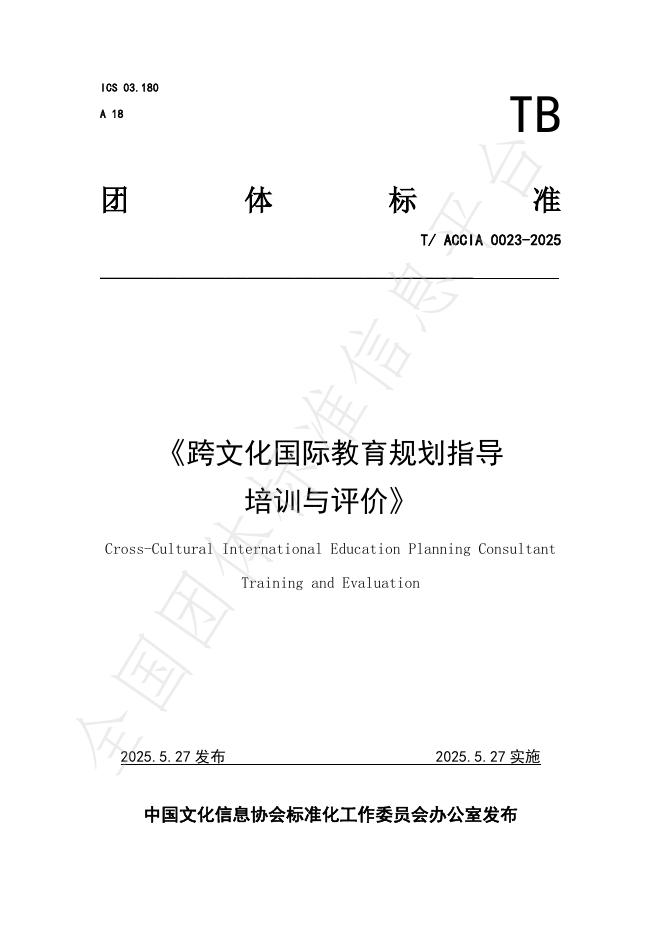 ICS 03.180

A 18

TB

团 体 标 准

T/ ACCIA 0023-2025

《跨文化国际教育规划指导培训与评价》

Cross-Cultural International Education Planning Consultant Training and Evaluation

2025.5.27 发布 2025.5.27 实施

中国文化信息协会标准化工作委员会办公室发布

全国团体标准信息平台